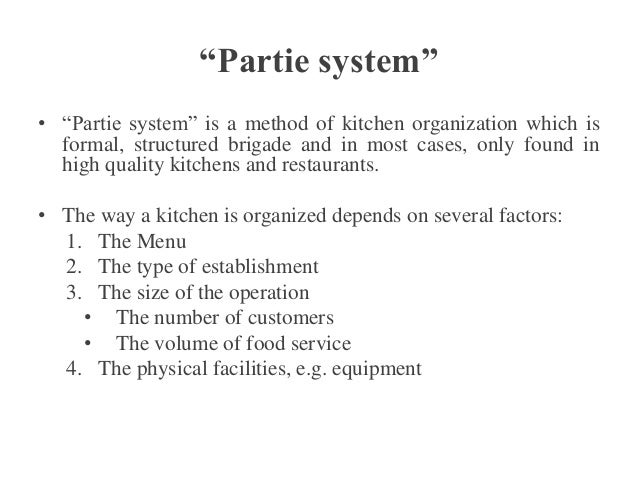 “Partie system”

• “Partie system” is a method of kitchen organization which is formal, structured brigade and in most cases, only found in high quality kitchens and restaurants.

• The way a kitchen is organized depends on several factors:
1. The Menu
2. The type of establishment
3. The size of the operation
• The number of customers
• The volume of food service
4. The physical facilities, e.g. equipment